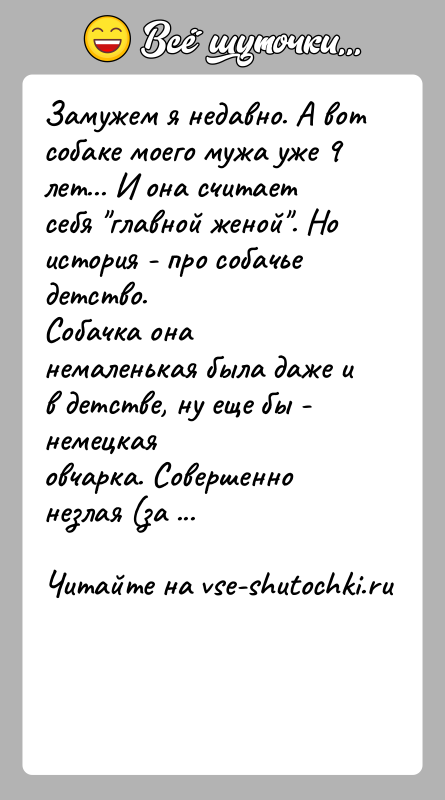 Всё шуточки...

Замужем я недавно. А вот собаке моего мужа уже 9 лет... И она считает себя "главной женой". Но история - про собачье детство.
Собачка она немаленькая была даже и в детстве, ну еще бы - немецкая овчарка. Совершенно незлая (за ...

Читайте на vse-shutochki.ru